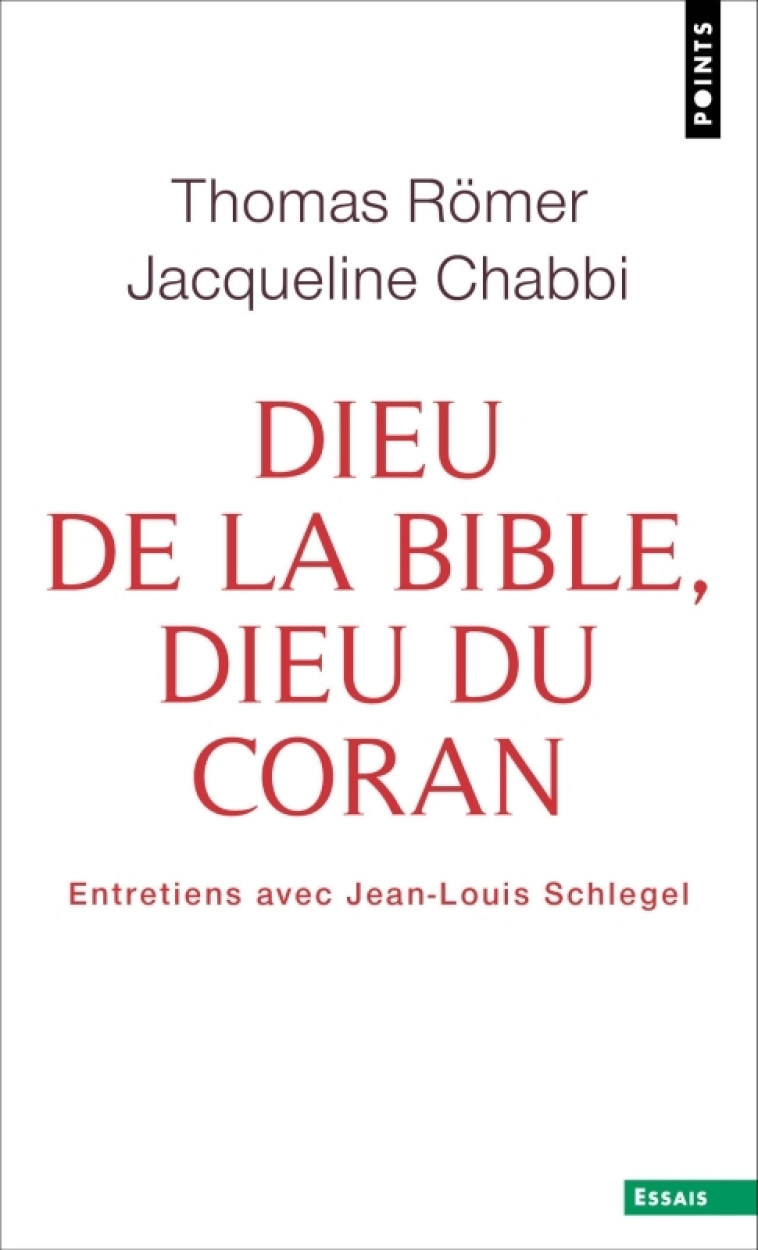 POINTS

Thomas Römer
Jacqueline Chabbi

DIEU
DE LA BIBLE,
DIEU DU
CORAN

Entretiens avec Jean-Louis Schlegel

ESSAIS